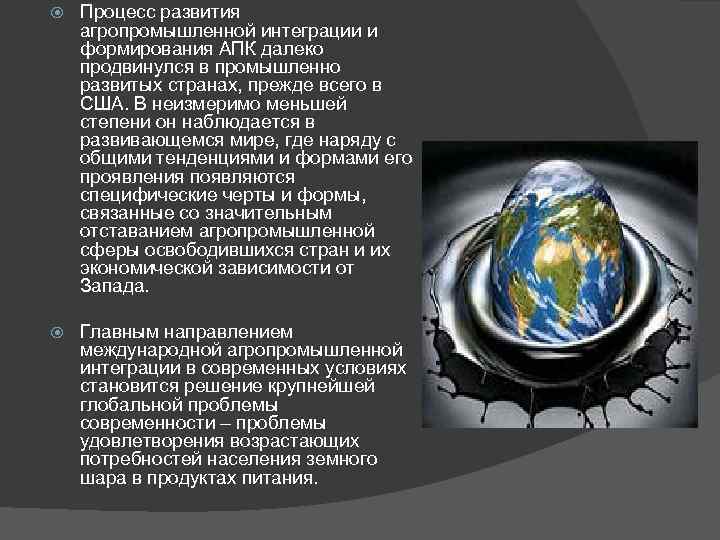 Процесс развития агропромышленной интеграции и формирования АПК далеко продвинулся в промышленно развитых странах, прежде всего в США. В неизмеримо меньшей степени он наблюдается в развивающемся мире, где наряду с общими тенденциями и формами его проявления появляются специфические черты и формы, связанные со значительным отставанием агропромышленной сферы освободившихся стран и их экономической зависимости от Запада.

Главным направлением международной агропромышленной интеграции в современных условиях становится решение крупнейшей глобальной проблемы современности – проблемы удовлетворения возрастающих потребностей населения земного шара в продуктах питания.